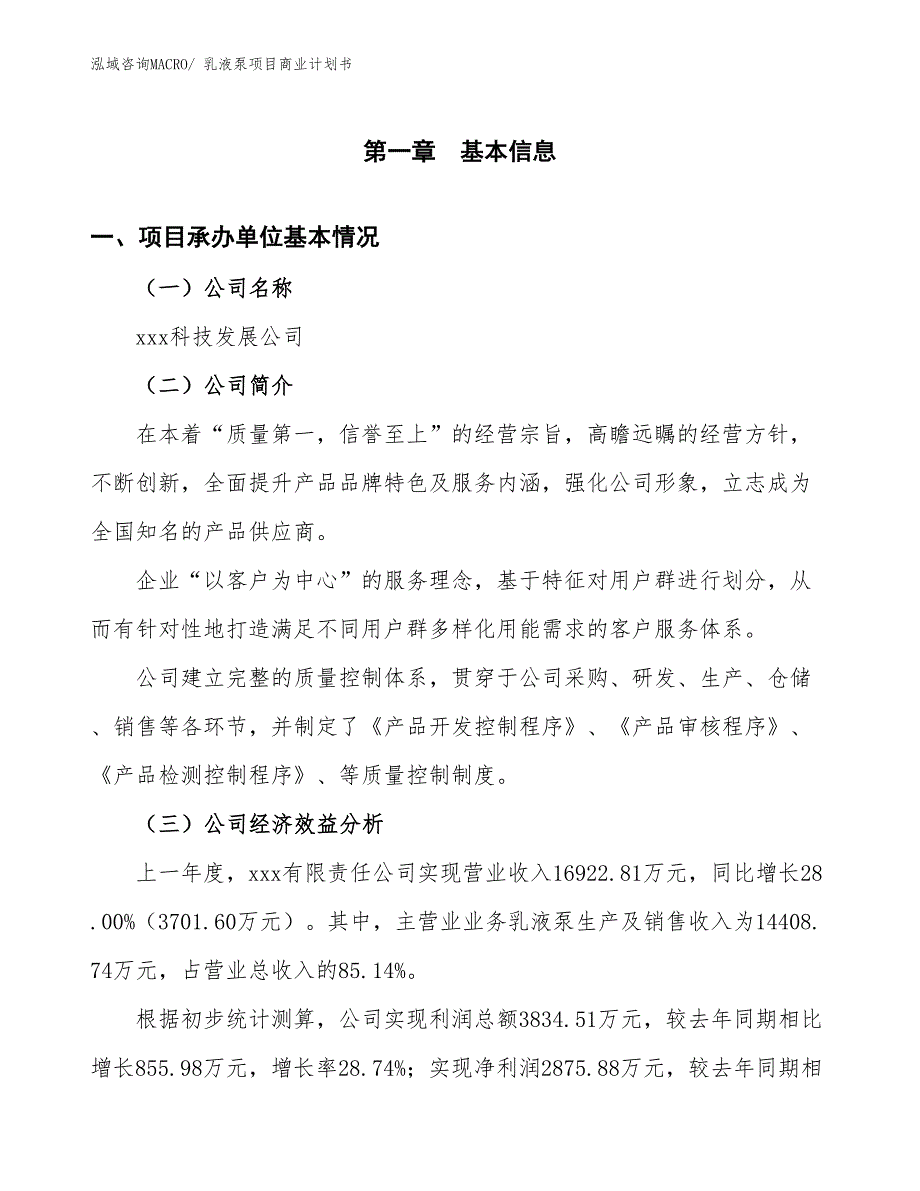 泓域咨询MACRO/ 乳液泵项目商业计划书

第一章　基本信息

一、项目承办单位基本情况

（一）公司名称

xxx科技发展公司

（二）公司简介

在本着“质量第一，信誉至上”的经营宗旨，高瞻远瞩的经营方针，不断创新，全面提升产品品牌特色及服务内涵，强化公司形象，立志成为全国知名的产品供应商。

企业“以客户为中心”的服务理念，基于特征对用户群进行划分，从而有针对性地打造满足不同用户群多样化用能需求的客户服务体系。

公司建立完整的质量控制体系，贯穿于公司采购、研发、生产、仓储、销售等各环节，并制定了《产品开发控制程序》、《产品审核程序》、《产品检测控制程序》、等质量控制制度。

（三）公司经济效益分析

上一年度，xxx有限责任公司实现营业收入16922.81万元，同比增长28.00%（3701.60万元）。其中，主营业业务乳液泵生产及销售收入为14408.74万元，占营业总收入的85.14%。

根据初步统计测算，公司实现利润总额3834.51万元，较去年同期相比增长855.98万元，增长率28.74%；实现净利润2875.88万元，较去年同期相